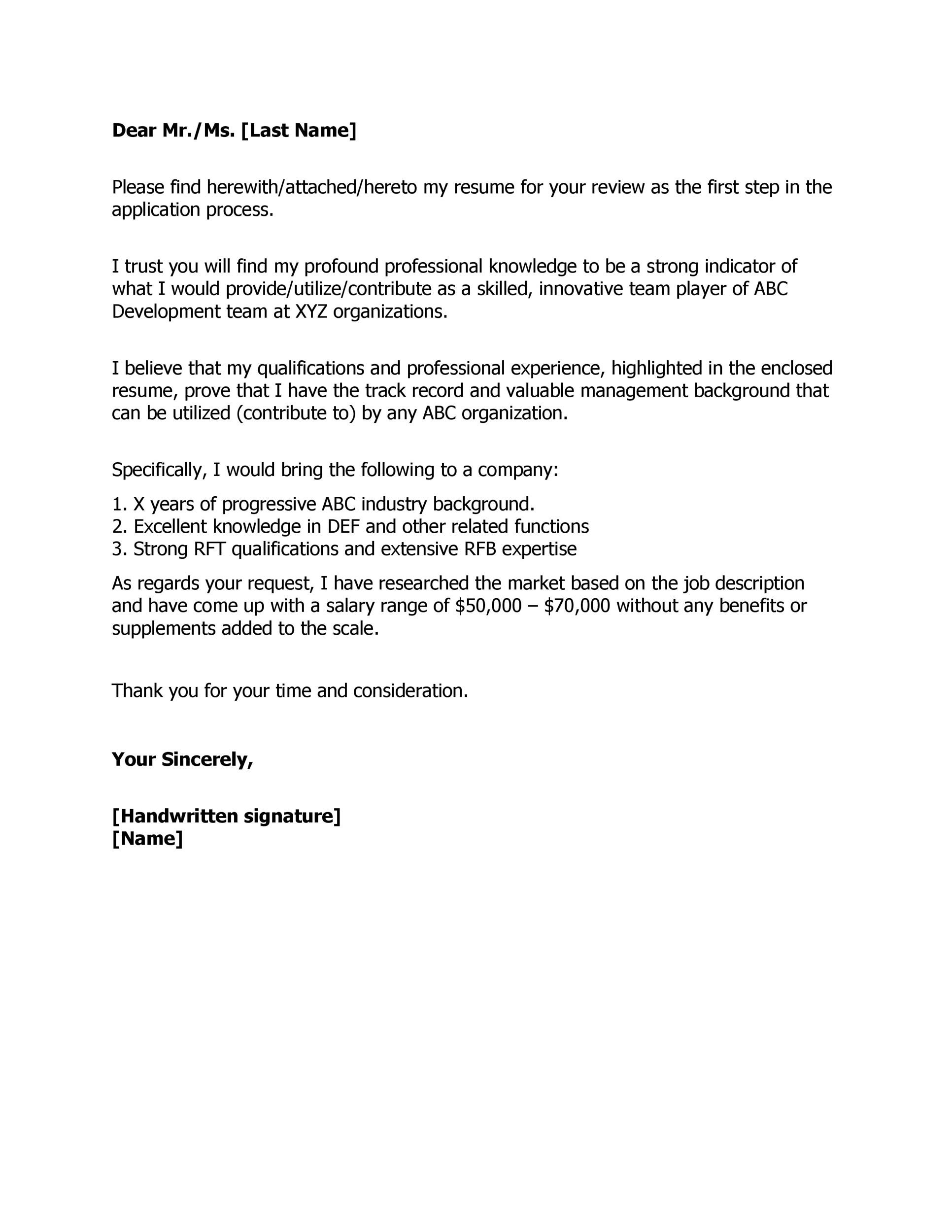 Dear Mr./Ms. [Last Name]

Please find herewith/attached/hereto my resume for your review as the first step in the application process.

I trust you will find my profound professional knowledge to be a strong indicator of what I would provide/utilize/contribute as a skilled, innovative team player of ABC Development team at XYZ organizations.

I believe that my qualifications and professional experience, highlighted in the enclosed resume, prove that I have the track record and valuable management background that can be utilized (contribute to) by any ABC organization.

Specifically, I would bring the following to a company:

1. X years of progressive ABC industry background.
2. Excellent knowledge in DEF and other related functions
3. Strong RFT qualifications and extensive RFB expertise

As regards your request, I have researched the market based on the job description and have come up with a salary range of \$50,000 – \$70,000 without any benefits or supplements added to the scale.

Thank you for your time and consideration.

Your Sincerely,

[Handwritten signature]
[Name]